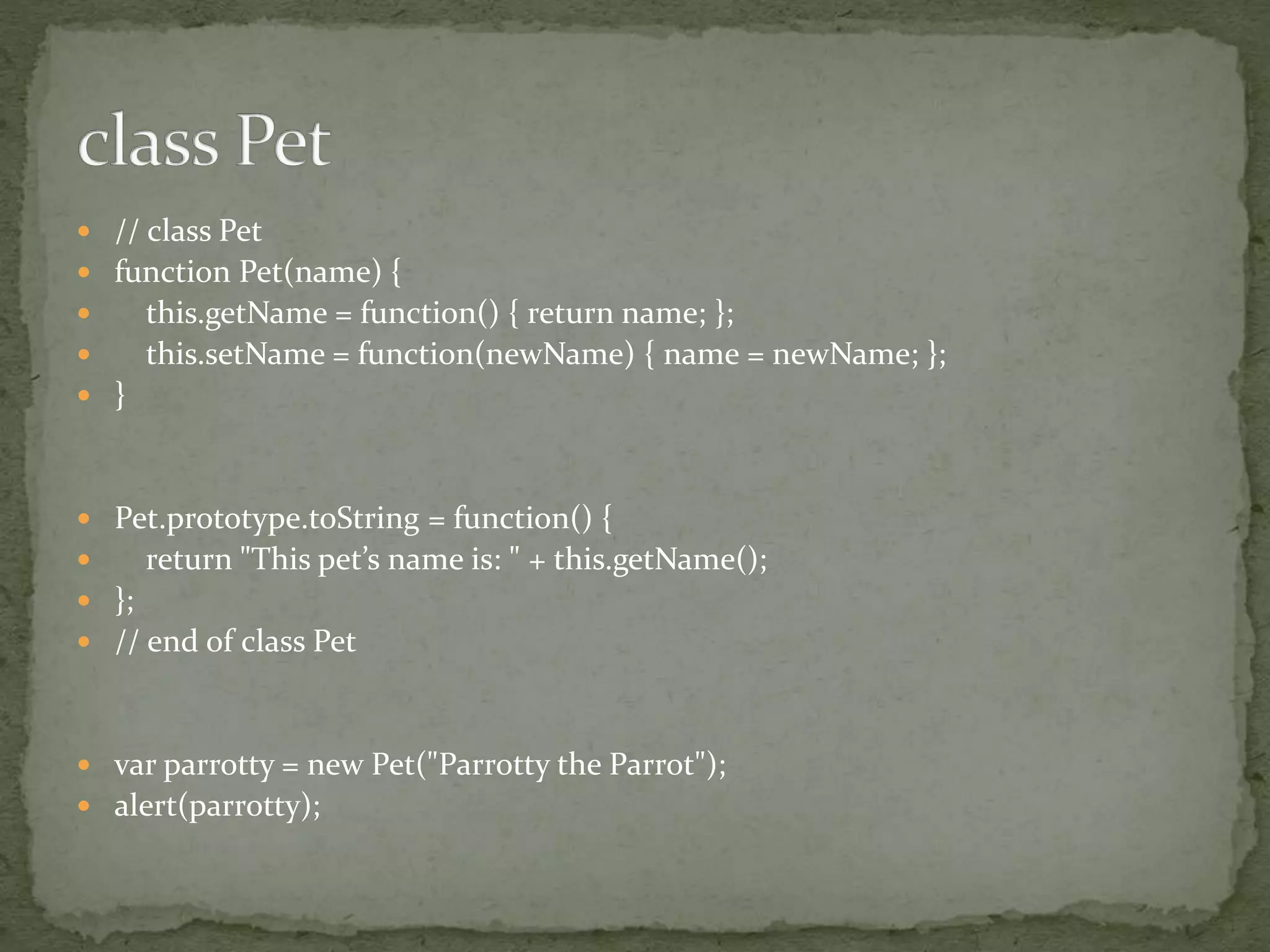 class Pet

• // class Pet
• function Pet(name) {
•     this.getName = function() { return name; };
•     this.setName = function(newName) { name = newName; };
• }

• Pet.prototype.toString = function() {
•     return "This pet's name is: " + this.getName();
• };
• // end of class Pet

• var parrotty = new Pet("Parrotty the Parrot");
• alert(parrotty);